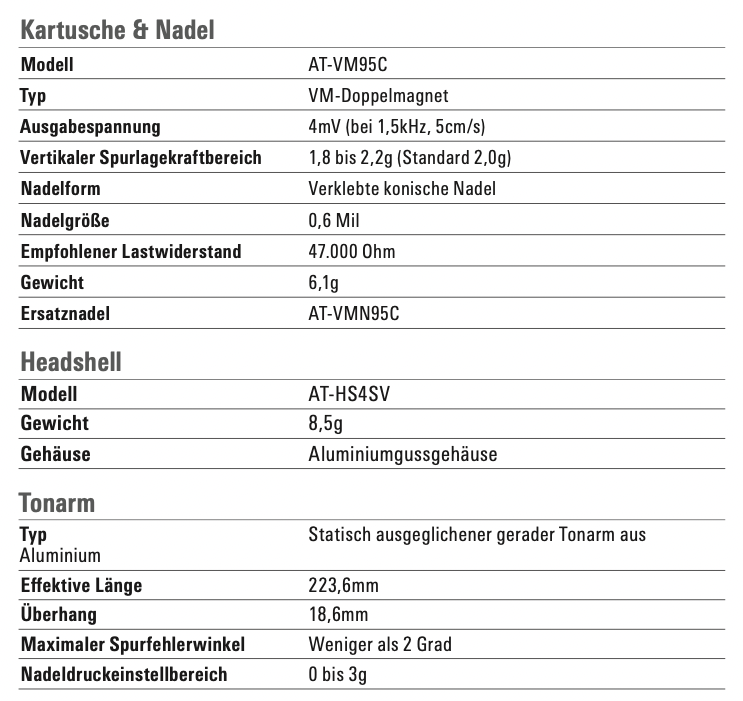 Kartusche & Nadel

| Modell | AT-VM95C |
|---|---|
| Typ | VM-Doppelmagnet |
| Ausgabespannung | 4mV (bei 1,5kHz, 5cm/s) |
| Vertikaler Spurlagekraftbereich | 1,8 bis 2,2g (Standard 2,0g) |
| Nadelform | Verklebte konische Nadel |
| Nadelgröße | 0,6 Mil |
| Empfohlener Lastwiderstand | 47.000 Ohm |
| Gewicht | 6,1g |
| Ersatznadel | AT-VMN95C |

Headshell

| Modell | AT-HS4SV |
|---|---|
| Gewicht | 8,5g |
| Gehäuse | Aluminiumgussgehäuse |

Tonarm

| Typ | Statisch ausgeglichener gerader Tonarm aus Aluminium |
|---|---|
| Effektive Länge | 223,6mm |
| Überhang | 18,6mm |
| Maximaler Spurfehlerwinkel | Weniger als 2 Grad |
| Nadeldruckeinstellbereich | 0 bis 3g |